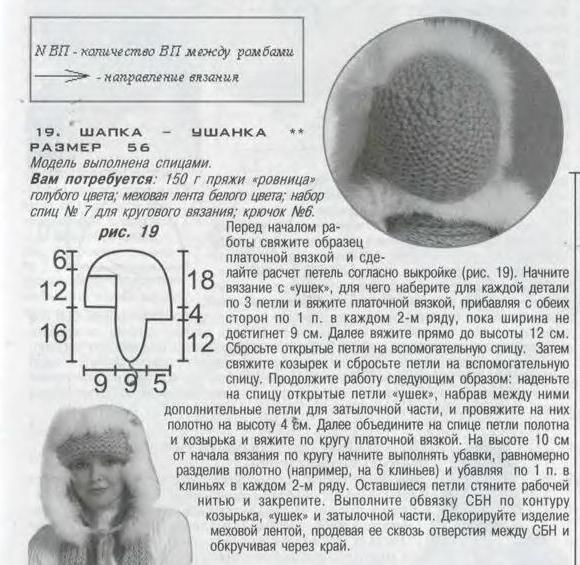 N ВП - количество ВП между ромбами

- направление вязания

19. ШАПКА – УШАНКА **
РАЗМЕР 56
Модель выполнена спицами.
**Вам потребуется**: 150 г пряжи «ровница» голубого цвета; меховая лента белого цвета; набор спиц № 7 для кругового вязания; крючок №6.

рис. 19

6
12
16
18
4
12
9 9 5

Перед началом работы свяжите образец платочной вязкой и сделайте расчет петель согласно выкройке (рис. 19). Начните вязание с «ушек», для чего наберите для каждой детали по 3 петли и вяжите платочной вязкой, прибавляя с обеих сторон по 1 п. в каждом 2-м ряду, пока ширина не достигнет 9 см. Далее вяжите прямо до высоты 12 см. Сбросьте открытые петли на вспомогательную спицу. Затем свяжите козырек и сбросьте петли на вспомогательную спицу. Продолжите работу следующим образом: наденьте на спицу открытые петли «ушек», набрав между ними дополнительные петли для затылочной части, и провяжите на них полотно на высоту 4 см. Далее объедините на спице петли полотна и козырька и вяжите по кругу платочной вязкой. На высоте 10 см от начала вязания по кругу начните выполнять убавки, равномерно разделив полотно (например, на 6 клиньев) и убавляя по 1 п. в клиньях в каждом 2-м ряду. Оставшиеся петли стяните рабочей нитью и закрепите. Выполните обвязку СБН по контуру козырька, «ушек» и затылочной части. Декорируйте изделие меховой лентой, продевая ее сквозь отверстия между СБН и обкручивая через край.